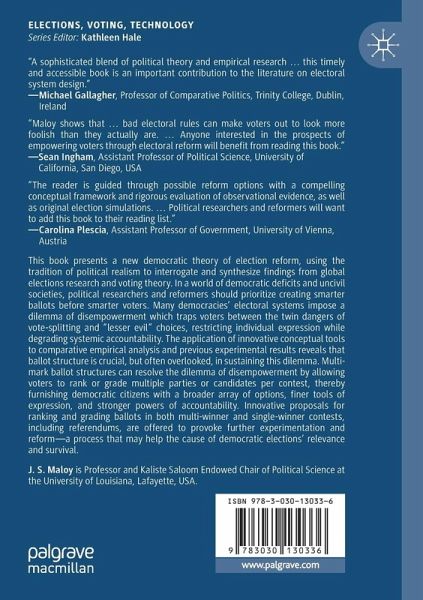 ELECTIONS, VOTING, TECHNOLOGY
Series Editor: Kathleen Hale

"A sophisticated blend of political theory and empirical research … this timely and accessible book is an important contribution to the literature on electoral system design."
—Michael Gallagher, Professor of Comparative Politics, Trinity College, Dublin, Ireland

"Maloy shows that … bad electoral rules can make voters out to look more foolish than they actually are. … Anyone interested in the prospects of empowering voters through electoral reform will benefit from reading this book."
—Sean Ingham, Assistant Professor of Political Science, University of California, San Diego, USA

"The reader is guided through possible reform options with a compelling conceptual framework and rigorous evaluation of observational evidence, as well as original election simulations. … Political researchers and reformers will want to add this book to their reading list."
—Carolina Plescia, Assistant Professor of Government, University of Vienna, Austria

This book presents a new democratic theory of election reform, using the tradition of political realism to interrogate and synthesize findings from global elections research and voting theory. In a world of democratic deficits and uncivil societies, political researchers and reformers should prioritize creating smarter ballots before smarter voters. Many democracies' electoral systems impose a dilemma of disempowerment which traps voters between the twin dangers of vote-splitting and "lesser evil" choices, restricting individual expression while degrading systemic accountability. The application of innovative conceptual tools to comparative empirical analysis and previous experimental results reveals that ballot structure is crucial, but often overlooked, in sustaining this dilemma. Multi-mark ballot structures can resolve the dilemma of disempowerment by allowing voters to rank or grade multiple parties or candidates per contest, thereby furnishing democratic citizens with a broader array of options, finer tools of expression, and stronger powers of accountability. Innovative proposals for ranking and grading ballots in both multi-winner and single-winner contests, including referendums, are offered to provoke further experimentation and reform—a process that may help the cause of democratic elections' relevance and survival.

J. S. Maloy is Professor and Kaliste Saloom Endowed Chair of Political Science at the University of Louisiana, Lafayette, USA.

ISBN 978-3-030-13033-6

9 783030 130336

palgrave
macmillan

www.palgrave.com